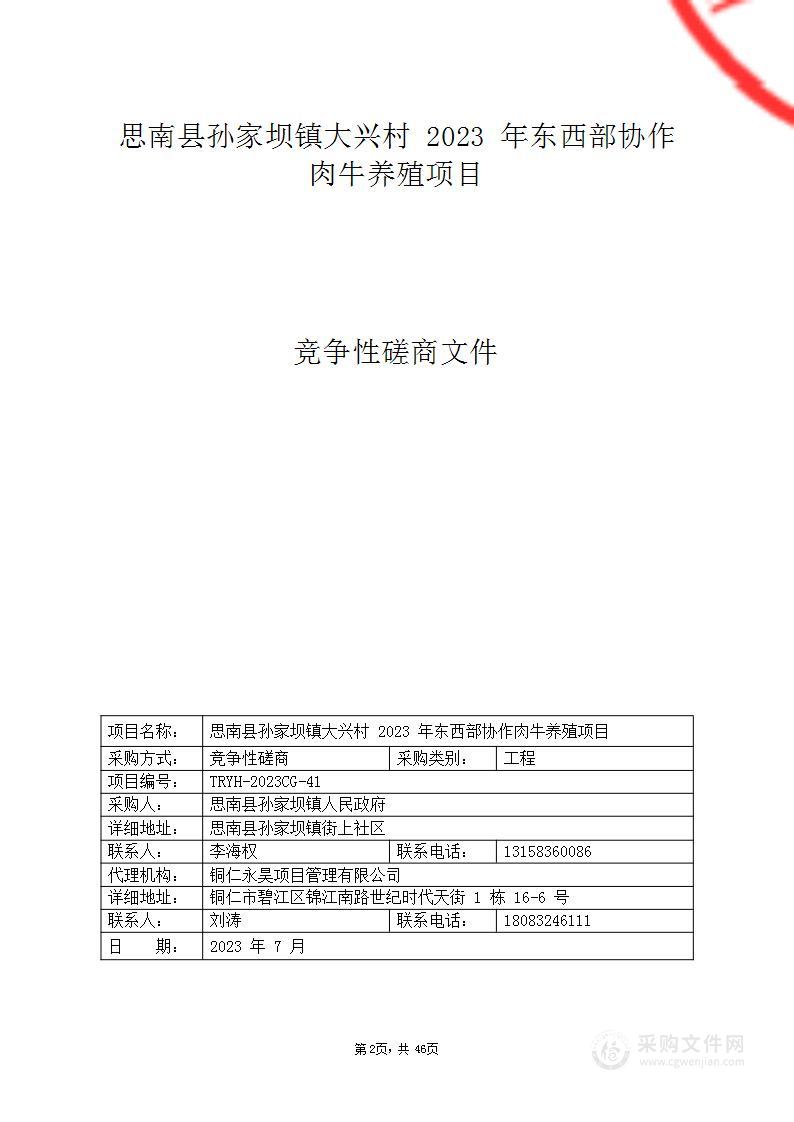 思南县孙家坝镇大兴村 2023 年东西部协作肉牛养殖项目

竞争性磋商文件

| 项目名称： | 思南县孙家坝镇大兴村 2023 年东西部协作肉牛养殖项目 | | |
|---|---|---|---|
| 采购方式： | 竞争性磋商 | 采购类别： | 工程 |
| 项目编号： | TRYH-2023CG-41 | | |
| 采购人： | 思南县孙家坝镇人民政府 | | |
| 详细地址： | 思南县孙家坝镇街上社区 | | |
| 联系人： | 李海权 | 联系电话： | 13158360086 |
| 代理机构： | 铜仁永昊项目管理有限公司 | | |
| 详细地址： | 铜仁市碧江区锦江南路世纪时代天街 1 栋 16-6 号 | | |
| 联系人： | 刘涛 | 联系电话： | 18083246111 |
| 日 期： | 2023 年 7 月 | | |

第2页，共 46页

采购文件网
www.cgwenjian.com